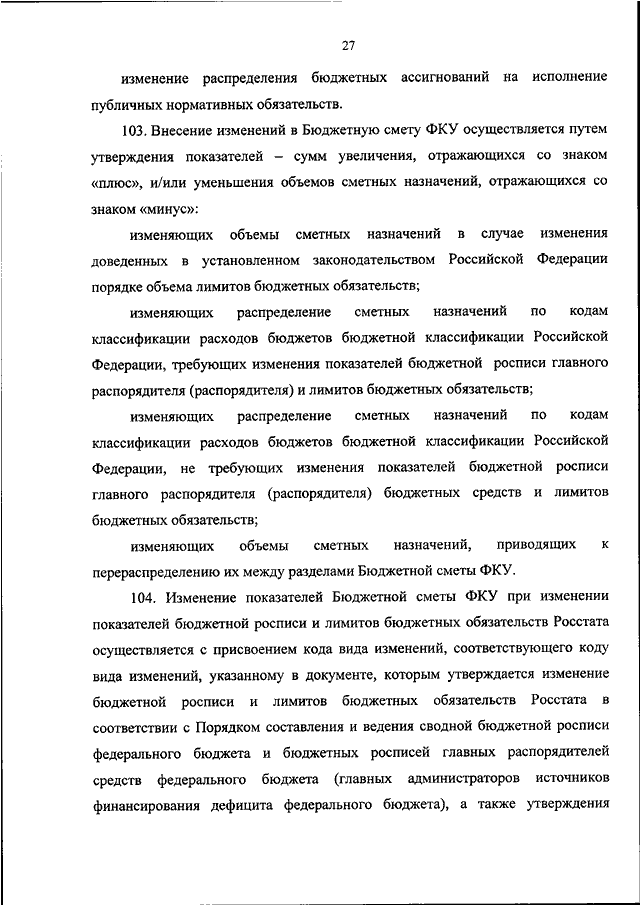 27

изменение распределения бюджетных ассигнований на исполнение публичных нормативных обязательств.

103. Внесение изменений в Бюджетную смету ФКУ осуществляется путем утверждения показателей – сумм увеличения, отражающихся со знаком «плюс», и/или уменьшения объемов сметных назначений, отражающихся со знаком «минус»:

изменяющих объемы сметных назначений в случае изменения доведенных в установленном законодательством Российской Федерации порядке объема лимитов бюджетных обязательств;

изменяющих распределение сметных назначений по кодам классификации расходов бюджетов бюджетной классификации Российской Федерации, требующих изменения показателей бюджетной росписи главного распорядителя (распорядителя) и лимитов бюджетных обязательств;

изменяющих распределение сметных назначений по кодам классификации расходов бюджетов бюджетной классификации Российской Федерации, не требующих изменения показателей бюджетной росписи главного распорядителя (распорядителя) бюджетных средств и лимитов бюджетных обязательств;

изменяющих объемы сметных назначений, приводящих к перераспределению их между разделами Бюджетной сметы ФКУ.

104. Изменение показателей Бюджетной сметы ФКУ при изменении показателей бюджетной росписи и лимитов бюджетных обязательств Росстата осуществляется с присвоением кода вида изменений, соответствующего коду вида изменений, указанному в документе, которым утверждается изменение бюджетной росписи и лимитов бюджетных обязательств Росстата в соответствии с Порядком составления и ведения сводной бюджетной росписи федерального бюджета и бюджетных росписей главных распорядителей средств федерального бюджета (главных администраторов источников финансирования дефицита федерального бюджета), а также утверждения